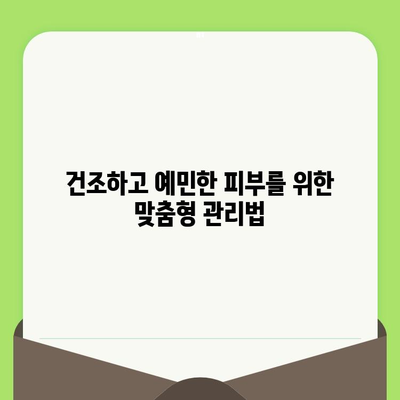 건조하고 예민한 피부를 위한 맞춤형 관리법